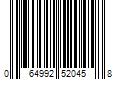 0 64992 52045 8